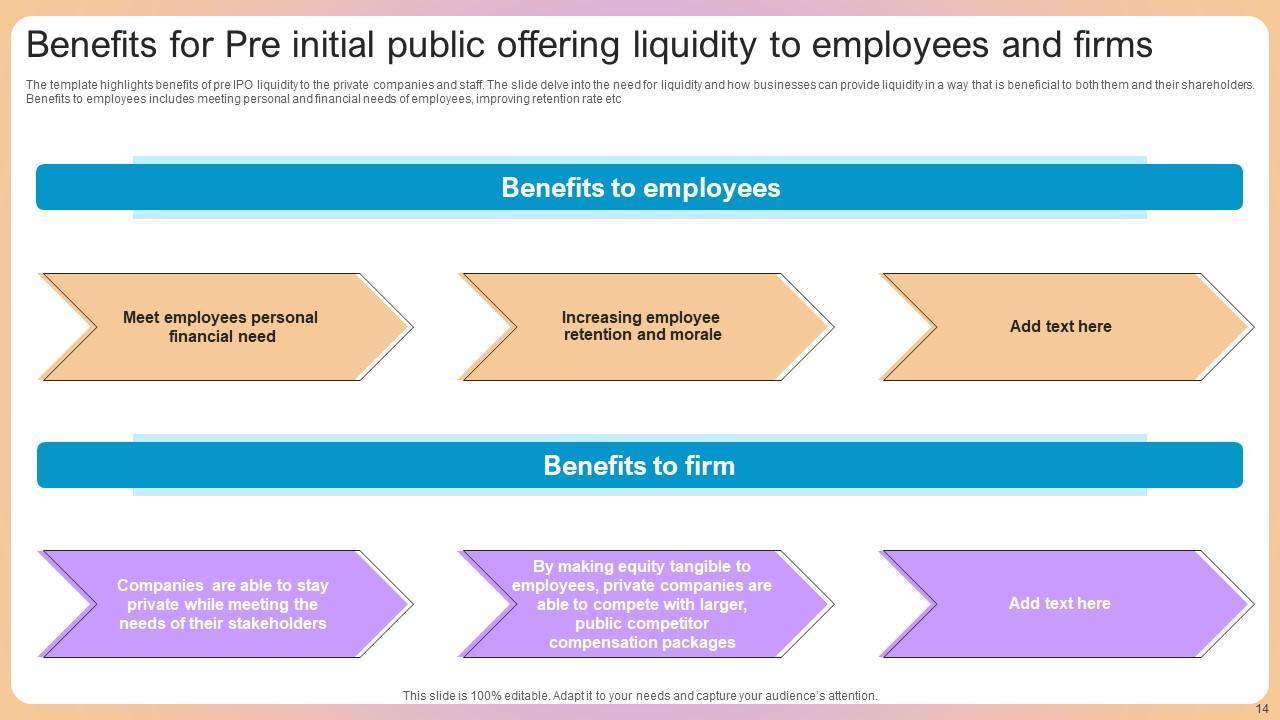 Benefits for Pre initial public offering liquidity to employees and firms

The template highlights benefits of pre IPO liquidity to the private companies and staff. The slide delve into the need for liquidity and how businesses can provide liquidity in a way that is beneficial to both them and their shareholders. Benefits to employees includes meeting personal and financial needs of employees, improving retention rate etc

Benefits to employees

Meet employees personal financial need

Increasing employee retention and morale

Add text here

Benefits to firm

Companies are able to stay private while meeting the needs of their stakeholders

By making equity tangible to employees, private companies are able to compete with larger, public competitor compensation packages

Add text here

This slide is 100% editable. Adapt it to your needs and capture your audience's attention.

14